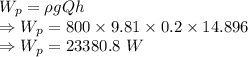 $W_p = \rho g Q h$
$\Rightarrow W_p = 800 \times 9.81 \times 0.2 \times 14.896$
$\Rightarrow W_p = 23380.8\ W$